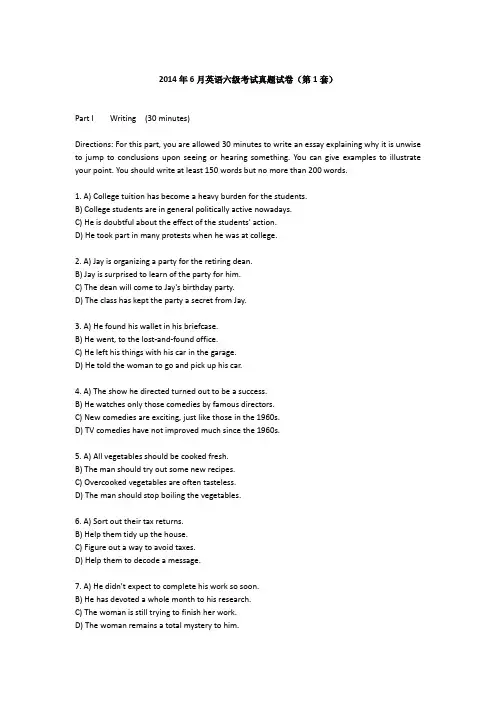 2014年6月英语六级考试真题试卷（第1套）

Part I Writing (30 minutes)

Directions: For this part, you are allowed 30 minutes to write an essay explaining why it is unwise to jump to conclusions upon seeing or hearing something. You can give examples to illustrate your point. You should write at least 150 words but no more than 200 words.

1. A) College tuition has become a heavy burden for the students.
B) College students are in general politically active nowadays.
C) He is doubtful about the effect of the students' action.
D) He took part in many protests when he was at college.

2. A) Jay is organizing a party for the retiring dean.
B) Jay is surprised to learn of the party for him.
C) The dean will come to Jay's birthday party.
D) The class has kept the party a secret from Jay.

3. A) He found his wallet in his briefcase.
B) He went, to the lost-and-found office.
C) He left his things with his car in the garage.
D) He told the woman to go and pick up his car.

4. A) The show he directed turned out to be a success.
B) He watches only those comedies by famous directors.
C) New comedies are exciting, just like those in the 1960s.
D) TV comedies have not improved much since the 1960s.

5. A) All vegetables should be cooked fresh.
B) The man should try out some new recipes.
C) Overcooked vegetables are often tasteless.
D) The man should stop boiling the vegetables.

6. A) Sort out their tax returns.
B) Help them tidy up the house.
C) Figure out a way to avoid taxes.
D) Help them to decode a message.

7. A) He didn't expect to complete his work so soon.
B) He has devoted a whole month to his research.
C) The woman is still trying to finish her work.
D) The woman remains a total mystery to him.